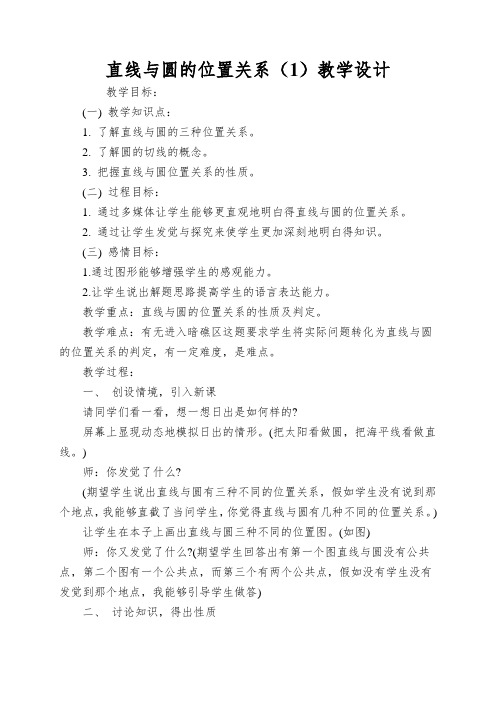 直线与圆的位置关系（1）教学设计

教学目标：

(一) 教学知识点：

1. 了解直线与圆的三种位置关系。

2. 了解圆的切线的概念。

3. 把握直线与圆位置关系的性质。

(二) 过程目标：

1. 通过多媒体让学生能够更直观地明白得直线与圆的位置关系。

2. 通过让学生发觉与探究来使学生更加深刻地明白得知识。

(三) 感情目标：

1.通过图形能够增强学生的感观能力。

2.让学生说出解题思路提高学生的语言表达能力。

教学重点：直线与圆的位置关系的性质及判定。

教学难点：有无进入暗礁区这题要求学生将实际问题转化为直线与圆的位置关系的判定，有一定难度，是难点。

教学过程：

一、 创设情境，引入新课

请同学们看一看，想一想日出是如何样的?

屏幕上显现动态地模拟日出的情形。(把太阳看做圆，把海平线看做直线。)

师：你发觉了什么?

(期望学生说出直线与圆有三种不同的位置关系，假如学生没有说到那个地点，我能够直截了当问学生，你觉得直线与圆有几种不同的位置关系。)

让学生在本子上画出直线与圆三种不同的位置图。(如图)

师：你又发觉了什么?(期望学生回答出有第一个图直线与圆没有公共点，第二个图有一个公共点，而第三个有两个公共点，假如没有学生没有发觉到那个地点，我能够引导学生做答)

二、 讨论知识，得出性质